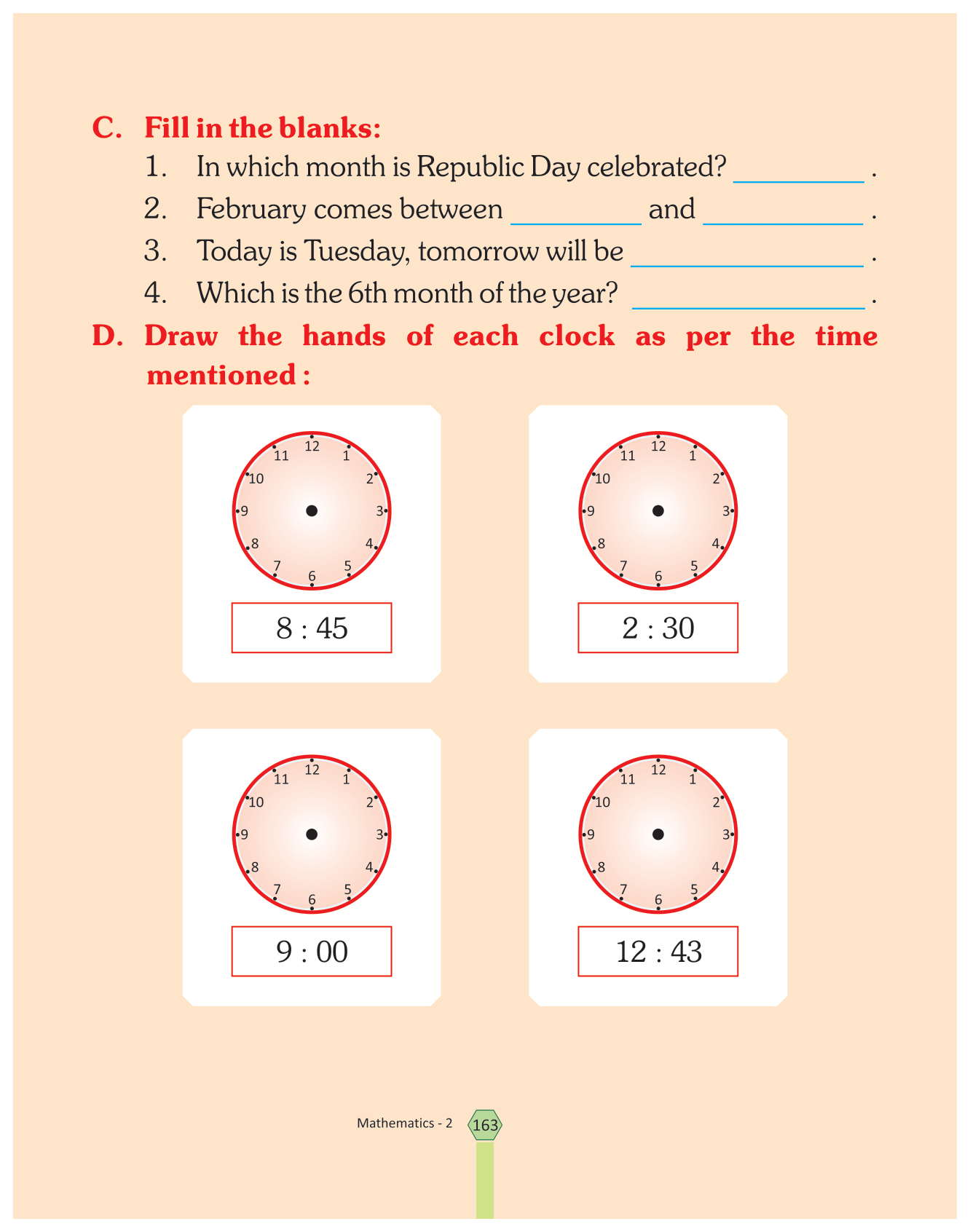 C. Fill in the blanks:

1. In which month is Republic Day celebrated? __________ .

2. February comes between __________ and __________ .

3. Today is Tuesday, tomorrow will be __________ .

4. Which is the 6th month of the year? __________ .

D. Draw the hands of each clock as per the time mentioned :

12 1 2 3 4 5 6 7 8 9 10 11

8 : 45

12 1 2 3 4 5 6 7 8 9 10 11

2 : 30

12 1 2 3 4 5 6 7 8 9 10 11

9 : 00

12 1 2 3 4 5 6 7 8 9 10 11

12 : 43

Mathematics - 2 163